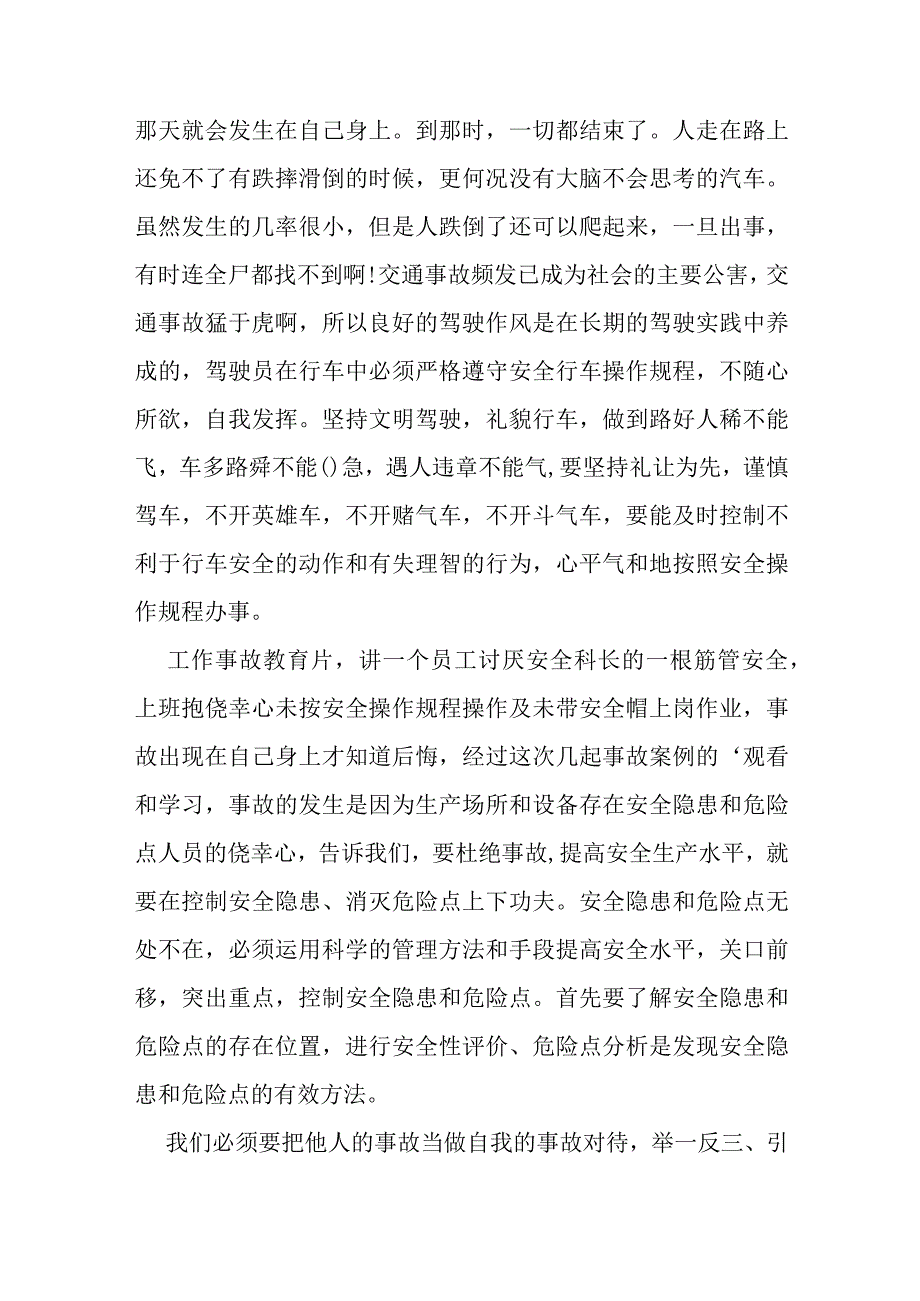 那天就会发生在自己身上。到那时，一切都结束了。人走在路上还免不了有跌摔滑倒的时候，更何况没有大脑不会思考的汽车。虽然发生的几率很小，但是人跌倒了还可以爬起来，一旦出事，有时连全尸都找不到啊!交通事故频发已成为社会的主要公害，交通事故猛于虎啊，所以良好的驾驶作风是在长期的驾驶实践中养成的，驾驶员在行车中必须严格遵守安全行车操作规程，不随心所欲，自我发挥。坚持文明驾驶，礼貌行车，做到路好人稀不能飞，车多路舜不能()急，遇人违章不能气,要坚持礼让为先，谨慎驾车，不开英雄车，不开赌气车，不开斗气车，要能及时控制不利于行车安全的动作和有失理智的行为，心平气和地按照安全操作规程办事。

工作事故教育片，讲一个员工讨厌安全科长的一根筋管安全，上班抱侥幸心未按安全操作规程操作及未带安全帽上岗作业，事故出现在自己身上才知道后悔，经过这次几起事故案例的‘观看和学习，事故的发生是因为生产场所和设备存在安全隐患和危险点人员的侥幸心，告诉我们，要杜绝事故,提高安全生产水平，就要在控制安全隐患、消灭危险点上下功夫。安全隐患和危险点无处不在，必须运用科学的管理方法和手段提高安全水平，关口前移，突出重点，控制安全隐患和危险点。首先要了解安全隐患和危险点的存在位置，进行安全性评价、危险点分析是发现安全隐患和危险点的有效方法。

我们必须要把他人的事故当做自我的事故对待，举一反三、引